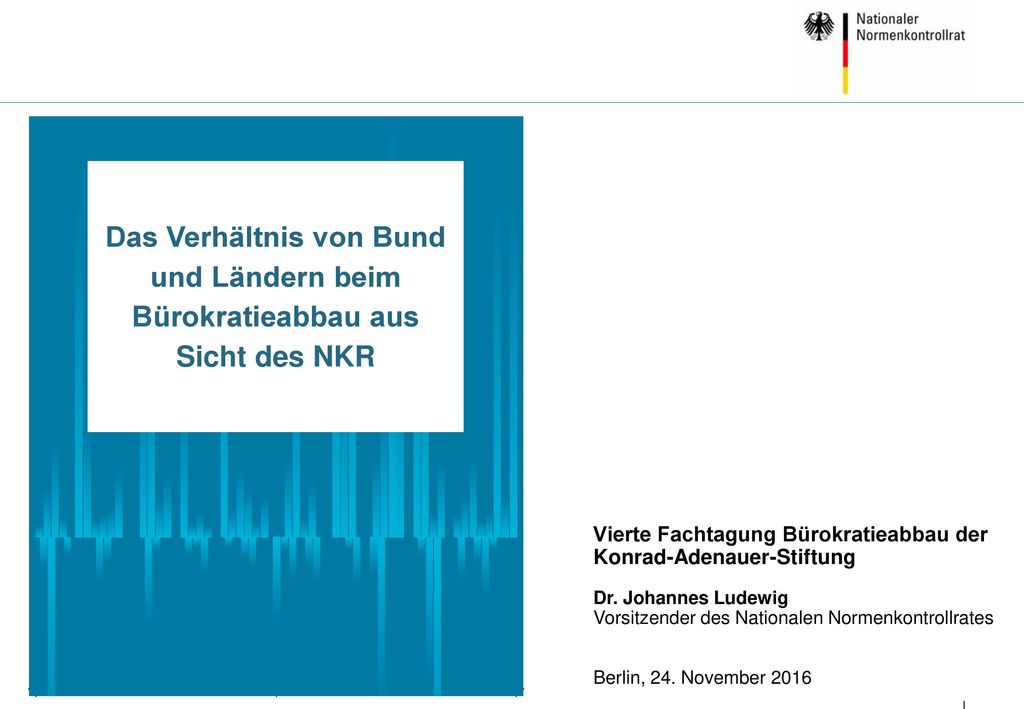 Nationaler
Normenkontrollrat

Das Verhältnis von Bund und Ländern beim Bürokratieabbau aus Sicht des NKR

Vierte Fachtagung Bürokratieabbau der Konrad-Adenauer-Stiftung

Dr. Johannes Ludewig
Vorsitzender des Nationalen Normenkontrollrates

Berlin, 24. November 2016

1